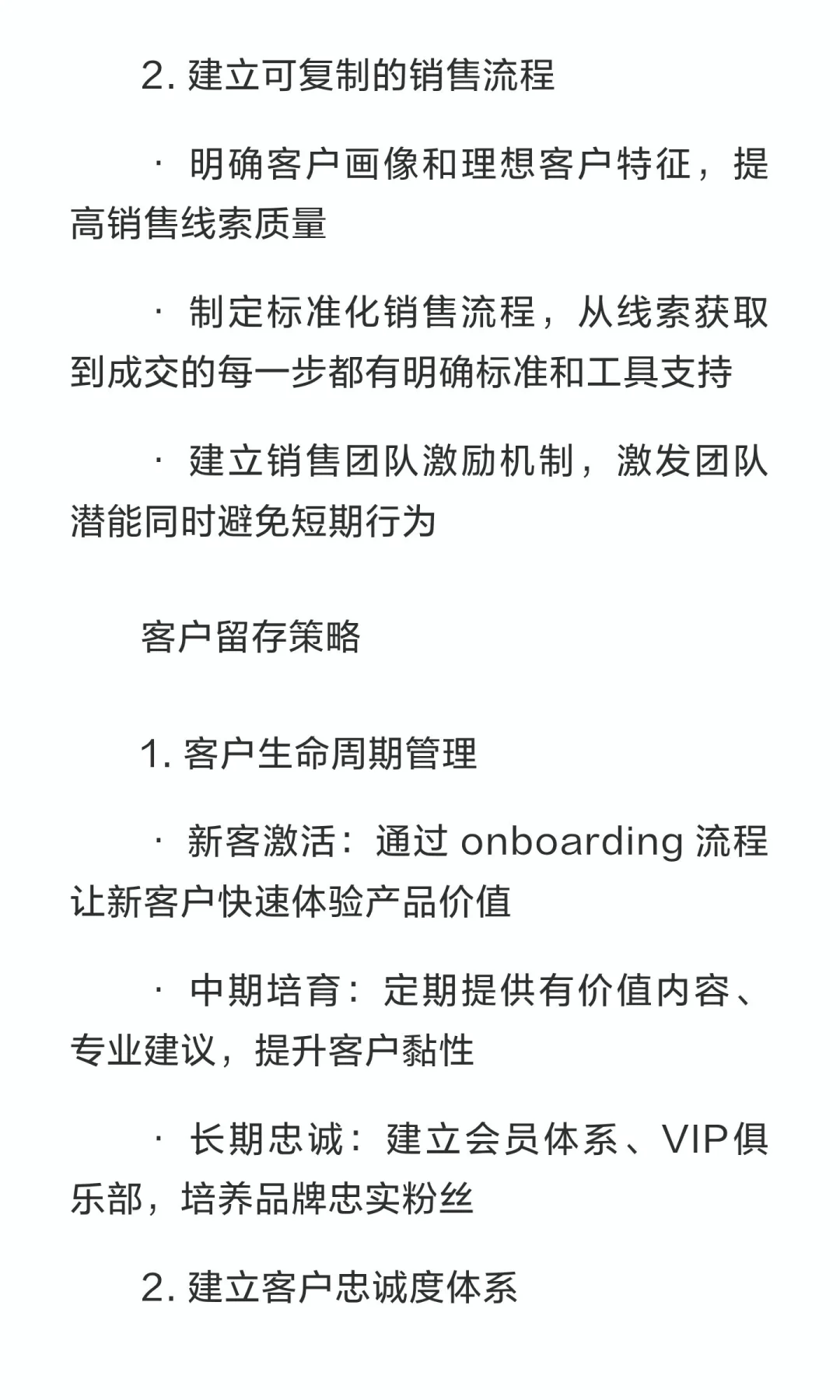 2. 建立可复制的销售流程

· 明确客户画像和理想客户特征，提高销售线索质量

· 制定标准化销售流程，从线索获取到成交的每一步都有明确标准和工具支持

· 建立销售团队激励机制，激发团队潜能同时避免短期行为

客户留存策略

1. 客户生命周期管理

· 新客激活：通过 onboarding 流程让新客户快速体验产品价值

· 中期培育：定期提供有价值内容、专业建议，提升客户黏性

· 长期忠诚：建立会员体系、VIP俱乐部，培养品牌忠实粉丝

2. 建立客户忠诚度体系